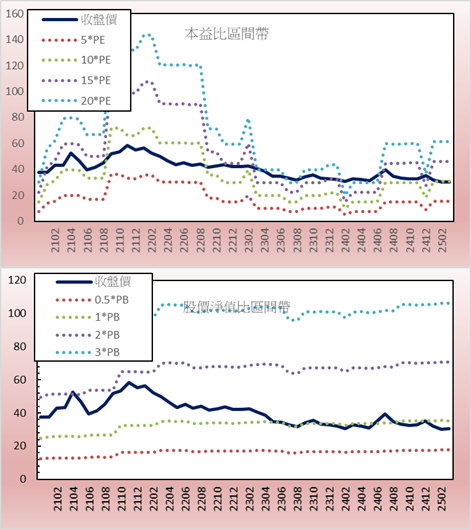 160
140
120
100
80
60
40
20
0

收盤價
5*PE
10*PE
15*PE
20*PE

本益比區間帶

2102
2104
2106
2108
2110
2112
2202
2204
2206
2208
2210
2212
2302
2304
2306
2308
2310
2312
2402
2404
2406
2408
2410
2412
2502

120
100
80
60
40
20
0

收盤價
0.5*PB
1*PB
2*PB
3*PB

股價淨值比區間帶

2102
2104
2106
2108
2110
2112
2202
2204
2206
2208
2210
2212
2302
2304
2306
2308
2310
2312
2402
2404
2406
2408
2410
2412
2502